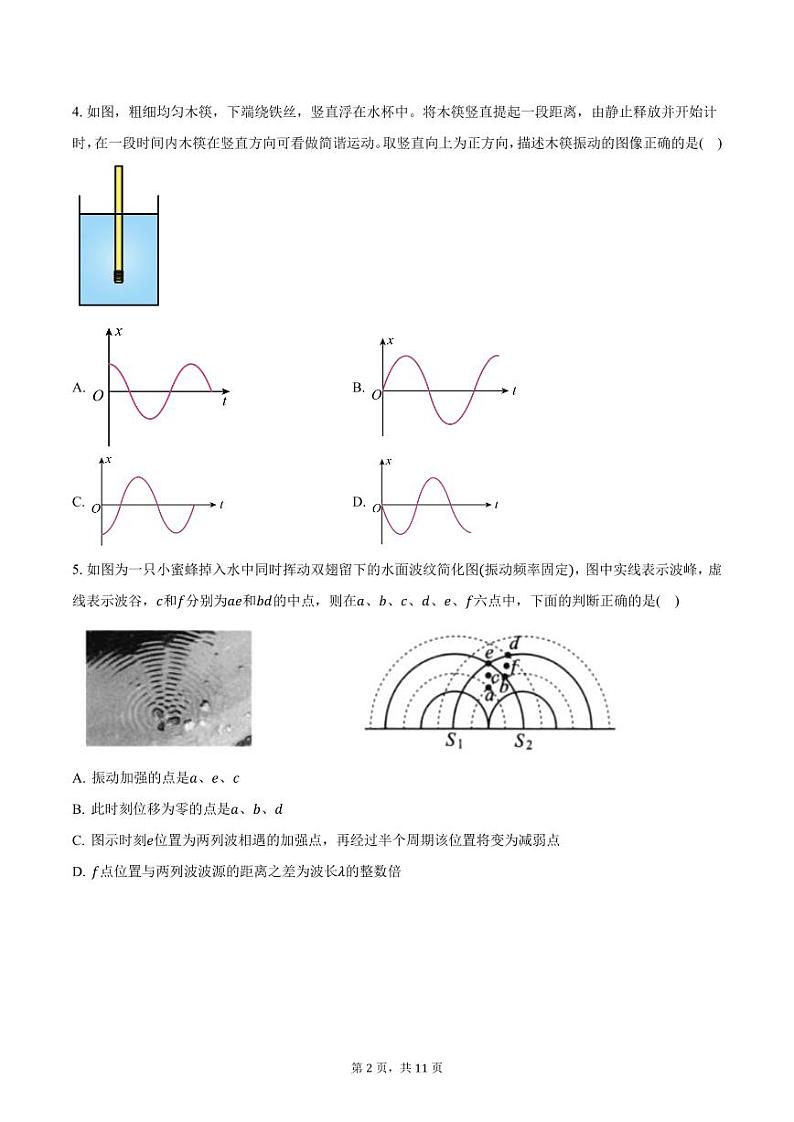 4. 如图，粗细均匀木筷，下端绕铁丝，竖直浮在水杯中。将木筷竖直提起一段距离，由静止释放并开始计时，在一段时间内木筷在竖直方向可看做简谐运动。取竖直向上为正方向，描述木筷振动的图像正确的是(　)

A. $x$ $O$ $t$

B. $x$ $O$ $t$

C. $x$ $O$ $t$

D. $x$ $O$ $t$

5. 如图为一只小蜜蜂掉入水中同时挥动双翅留下的水面波纹简化图(振动频率固定)，图中实线表示波峰，虚线表示波谷，$c$和$f$分别为$ae$和$bd$的中点，则在$a$、$b$、$c$、$d$、$e$、$f$六点中，下面的判断正确的是(　)

$d$ $e$ $f$ $c$ $b$ $a$ $S_1$ $S_2$

A. 振动加强的点是$a$、$e$、$c$

B. 此时刻位移为零的点是$a$、$b$、$d$

C. 图示时刻$e$位置为两列波相遇的加强点，再经过半个周期该位置将变为减弱点

D. $f$点位置与两列波波源的距离之差为波长$\lambda$的整数倍

第 2 页，共 11 页